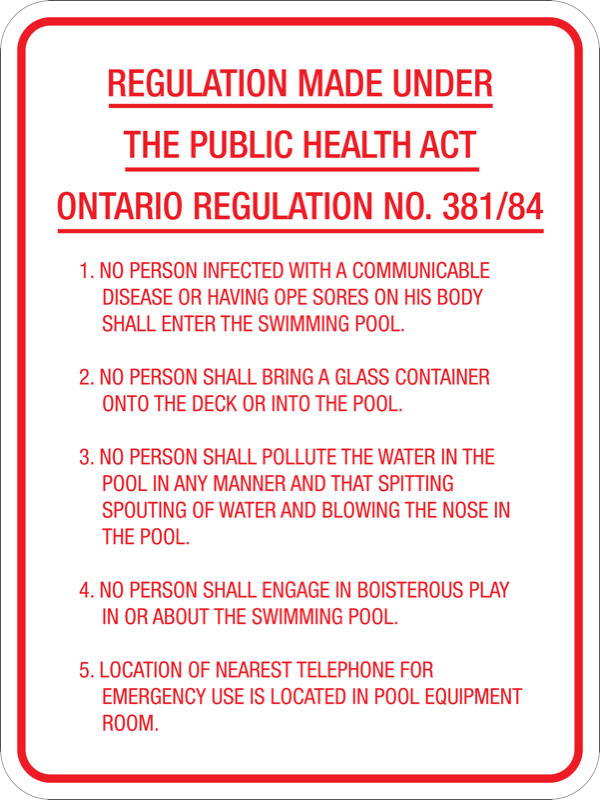 REGULATION MADE UNDER
THE PUBLIC HEALTH ACT
ONTARIO REGULATION NO. 381/84

1. NO PERSON INFECTED WITH A COMMUNICABLE DISEASE OR HAVING OPE SORES ON HIS BODY SHALL ENTER THE SWIMMING POOL.

2. NO PERSON SHALL BRING A GLASS CONTAINER ONTO THE DECK OR INTO THE POOL.

3. NO PERSON SHALL POLLUTE THE WATER IN THE POOL IN ANY MANNER AND THAT SPITTING SPOUTING OF WATER AND BLOWING THE NOSE IN THE POOL.

4. NO PERSON SHALL ENGAGE IN BOISTEROUS PLAY IN OR ABOUT THE SWIMMING POOL.

5. LOCATION OF NEAREST TELEPHONE FOR EMERGENCY USE IS LOCATED IN POOL EQUIPMENT ROOM.